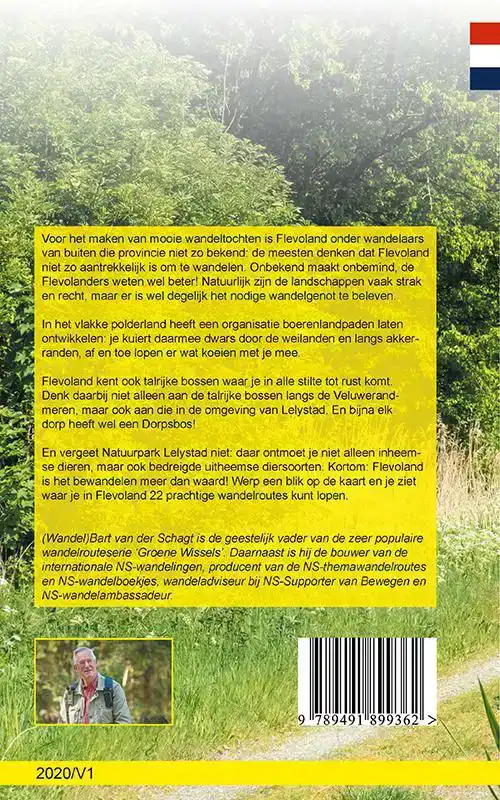 Voor het maken van mooie wandeltochten is Flevoland onder wandelaars van buiten die provincie niet zo bekend: de meesten denken dat Flevoland niet zo aantrekkelijk is om te wandelen. Onbekend maakt onbemind, de Flevolanders weten wel beter! Natuurlijk zijn de landschappen vaak strak en recht, maar er is wel degelijk het nodige wandelgenot te beleven.

In het vlakke polderland heeft een organisatie boerenlandpaden laten ontwikkelen: je kuiert daarmee dwars door de weilanden en langs akkerranden, af en toe lopen er wat koeien met je mee.

Flevoland kent ook talrijke bossen waar je in alle stilte tot rust komt. Denk daarbij niet alleen aan de talrijke bossen langs de Veluwerandmeren, maar ook aan die in de omgeving van Lelystad. En bijna elk dorp heeft wel een Dorpsbos!

En vergeet Natuurpark Lelystad niet: daar ontmoet je niet alleen inheemse dieren, maar ook bedreigde uitheemse diersoorten. Kortom: Flevoland is het bewandelen meer dan waard! Werp een blik op de kaart en je ziet waar je in Flevoland 22 prachtige wandelroutes kunt lopen.

(Wandel)Bart van der Schagt is de geestelijk vader van de zeer populaire wandelrouteserie 'Groene Wissels'. Daarnaast is hij de bouwer van de internationale NS-wandelingen, producent van de NS-themawandelroutes en NS-wandelboekjes, wandeladviseur bij NS-Supporter van Bewegen en NS-wandelambassadeur.

9 789491 899362 >

2020/V1